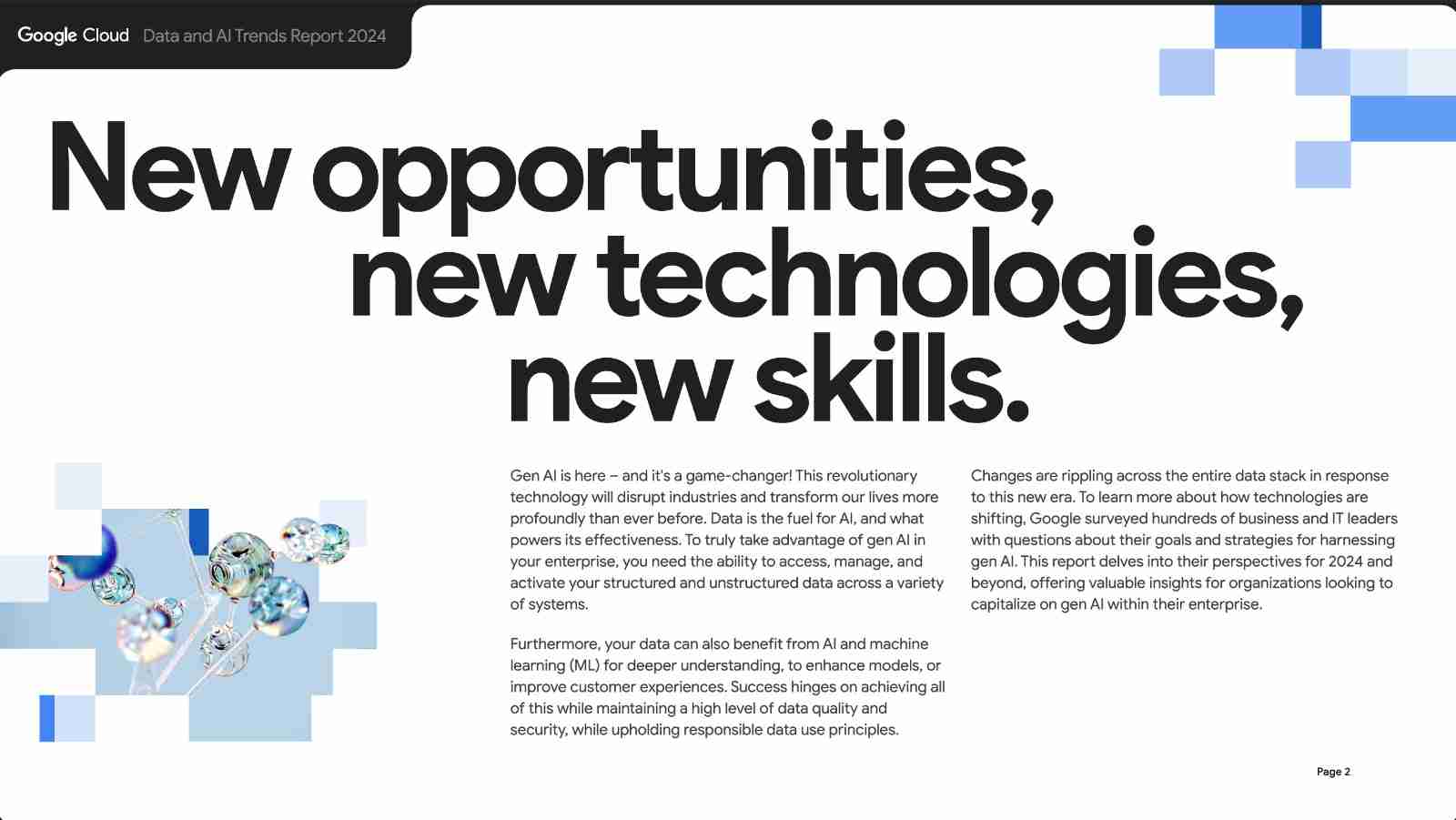 Google Cloud Data and AI Trends Report 2024

New opportunities, new technologies, new skills.

Gen AI is here – and it's a game-changer! This revolutionary technology will disrupt industries and transform our lives more profoundly than ever before. Data is the fuel for AI, and what powers its effectiveness. To truly take advantage of gen AI in your enterprise, you need the ability to access, manage, and activate your structured and unstructured data across a variety of systems.

Furthermore, your data can also benefit from AI and machine learning (ML) for deeper understanding, to enhance models, or improve customer experiences. Success hinges on achieving all of this while maintaining a high level of data quality and security, while upholding responsible data use principles.

Changes are rippling across the entire data stack in response to this new era. To learn more about how technologies are shifting, Google surveyed hundreds of business and IT leaders with questions about their goals and strategies for harnessing gen AI. This report delves into their perspectives for 2024 and beyond, offering valuable insights for organizations looking to capitalize on gen AI within their enterprise.

Page 2